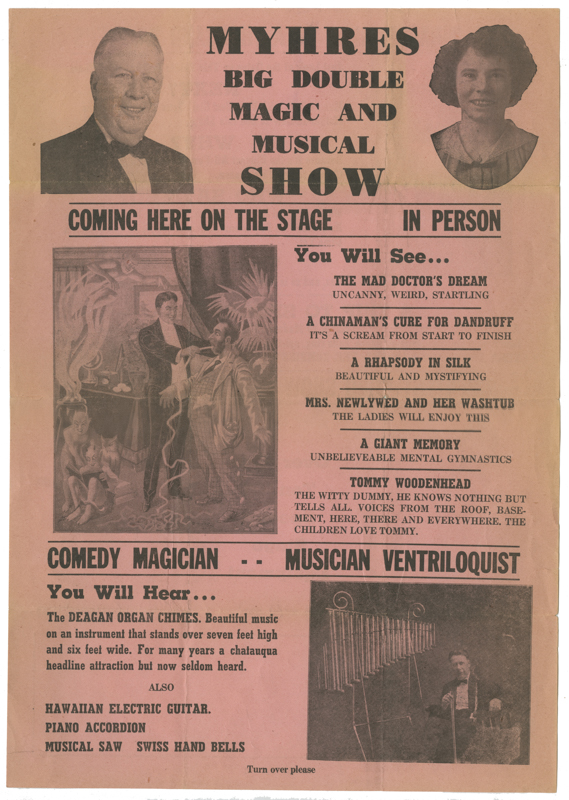 MYHRES
BIG DOUBLE
MAGIC AND
MUSICAL
SHOW

COMING HERE ON THE STAGE IN PERSON

You Will See...

THE MAD DOCTOR'S DREAM
UNCANNY, WEIRD, STARTLING

A CHINAMAN'S CURE FOR DANDRUFF
IT'S A SCREAM FROM START TO FINISH

A RHAPSODY IN SILK
BEAUTIFUL AND MYSTIFYING

MRS. NEWLYWED AND HER WASHTUB
THE LADIES WILL ENJOY THIS

A GIANT MEMORY
UNBELIEVEABLE MENTAL GYMNASTICS

TOMMY WOODENHEAD
THE WITTY DUMMY, HE KNOWS NOTHING BUT TELLS ALL. VOICES FROM THE ROOF, BASEMENT, HERE, THERE AND EVERYWHERE. THE CHILDREN LOVE TOMMY.

COMEDY MAGICIAN - - MUSICIAN VENTRILOQUIST

You Will Hear...

The DEAGAN ORGAN CHIMES. Beautiful music on an instrument that stands over seven feet high and six feet wide. For many years a chatauqua headline attraction but now seldom heard.

ALSO

HAWAIIAN ELECTRIC GUITAR.
PIANO ACCORDION
MUSICAL SAW SWISS HAND BELLS

Turn over please